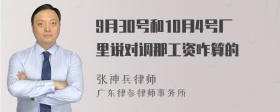 9月30号和10月4号厂里说对调那工资咋算的

张神兵律师
广东律参律师事务所